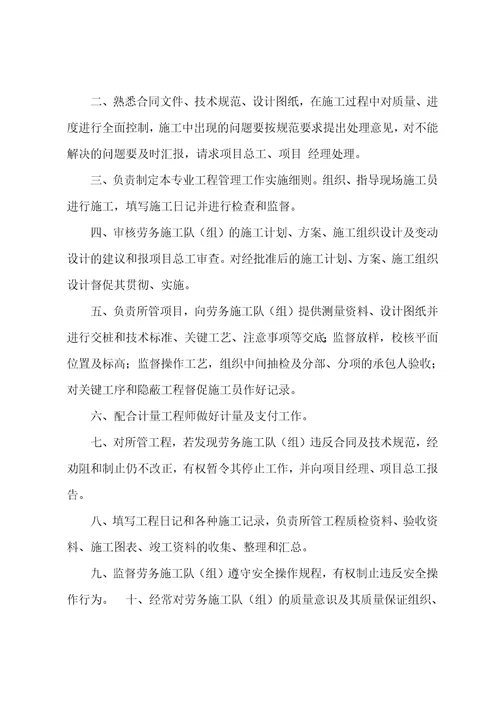 二、熟悉合同文件、技术规范、设计图纸，在施工过程中对质量、进度进行全面控制，施工中出现的问题要按规范要求提出处理意见，对不能解决的问题要及时汇报，请求项目总工、项目 经理处理。

三、负责制定本专业工程管理工作实施细则。组织、指导现场施工员进行施工，填写施工日记并进行检查和监督。

四、审核劳务施工队（组）的施工计划、方案、施工组织设计及变动设计的建议和报项目总工审查。对经批准后的施工计划、方案、施工组织设计督促其贯彻、实施。

五、负责所管项目，向劳务施工队（组）提供测量资料、设计图纸并进行交桩和技术标准、关键工艺、注意事项等交底；监督放样，校核平面位置及标高；监督操作工艺，组织中间抽检及分部、分项的承包人验收；对关键工序和隐蔽工程督促施工员作好记录。

六、配合计量工程师做好计量及支付工作。

七、对所管工程，若发现劳务施工队（组）违反合同及技术规范，经劝阻和制止仍不改正，有权暂令其停止工作，并向项目经理、项目总工报告。

八、填写工程日记和各种施工记录，负责所管工程质检资料、验收资料、施工图表、竣工资料的收集、整理和汇总。

九、监督劳务施工队（组）遵守安全操作规程，有权制止违反安全操作行为。 十、经常对劳务施工队（组）的质量意识及其质量保证组织、